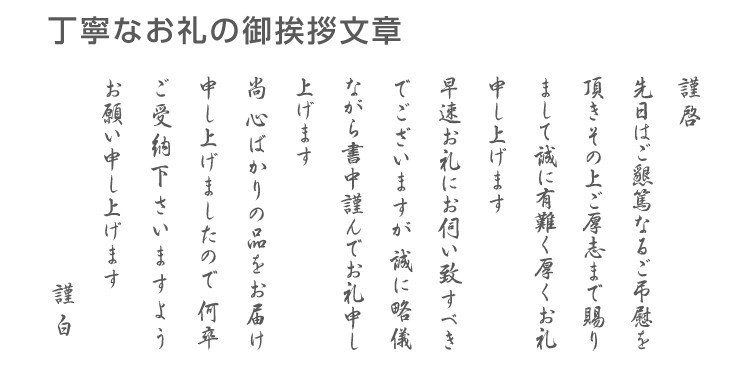 丁寧なお礼の御挨拶文章

謹啓

先日はご懇篤なるご弔慰を頂きその上ご厚志まで賜りまして誠に有難く厚くお礼申し上げます

早速お礼にお伺い致すべきでございますが 誠に略儀ながら書中謹んでお礼申し上げます

尚 心ばかりの品をお届け申し上げましたので 何卒ご受納下さいますようお願い申し上げます

謹白